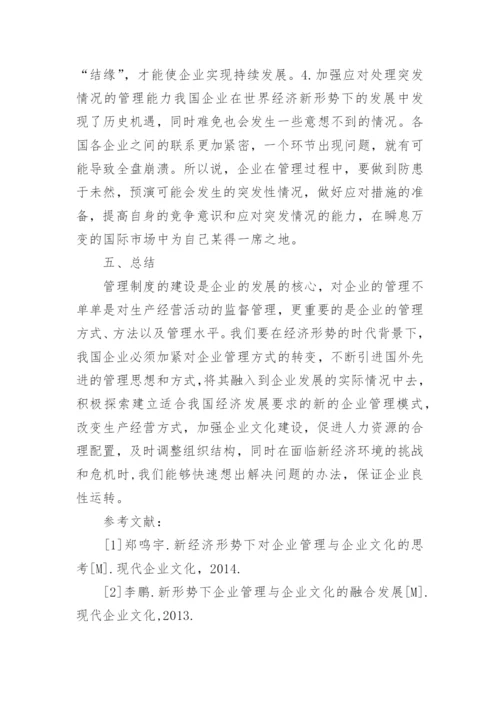 “结缘”，才能使企业实现持续发展。4.加强应对处理突发情况的管理能力我国企业在世界经济新形势下的发展中发现了历史机遇，同时难免也会发生一些意想不到的情况。各国各企业之间的联系更加紧密，一个环节出现问题，就有可能导致全盘崩溃。所以说，企业在管理过程中，要做到防患于未然，预演可能会发生的突发性情况，做好应对措施的准备，提高自身的竞争意识和应对突发情况的能力，在瞬息万变的国际市场中为自己某得一席之地。

五、总结

管理制度的建设是企业的发展的核心，对企业的管理不单单是对生产经营活动的监督管理，更重要的是企业的管理方式、方法以及管理水平。我们要在经济形势的时代背景下，我国企业必须加紧对企业管理方式的转变，不断引进国外先进的管理思想和方式，将其融入到企业发展的实际情况中去，积极探索建立适合我国经济发展要求的新的企业管理模式，改变生产经营方式，加强企业文化建设，促进人力资源的合理配置，及时调整组织结构，同时在面临新经济环境的挑战和危机时，我们能够快速想出解决问题的办法，保证企业良性运转。

参考文献：

[1]郑鸣宇.新经济形势下对企业管理与企业文化的思考[M].现代企业文化，2014.

[2]李鹏.新形势下企业管理与企业文化的融合发展[M].现代企业文化,2013.